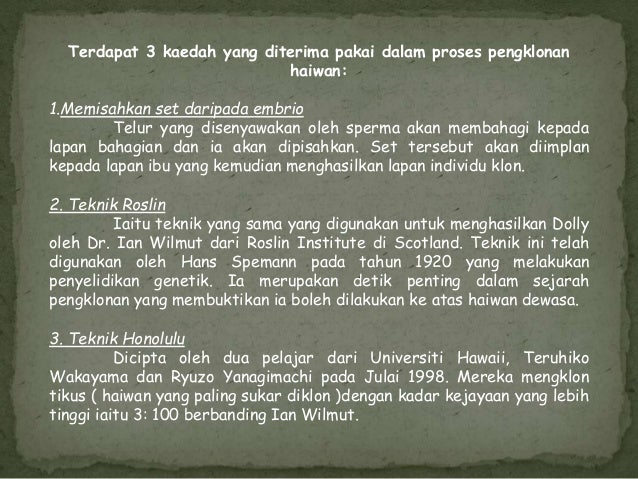 Terdapat 3 kaedah yang diterima pakai dalam proses pengklonan haiwan:

1.Memisahkan set daripada embrio
Telur yang disenyawakan oleh sperma akan membahagi kepada lapan bahagian dan ia akan dipisahkan. Set tersebut akan diimplan kepada lapan ibu yang kemudian menghasilkan lapan individu klon.

2. Teknik Roslin
Iaitu teknik yang sama yang digunakan untuk menghasilkan Dolly oleh Dr. Ian Wilmut dari Roslin Institute di Scotland. Teknik ini telah digunakan oleh Hans Spemann pada tahun 1920 yang melakukan penyelidikan genetik. Ia merupakan detik penting dalam sejarah pengklonan yang membuktikan ia boleh dilakukan ke atas haiwan dewasa.

3. Teknik Honolulu
Dicipta oleh dua pelajar dari Universiti Hawaii, Teruhiko Wakayama dan Ryuzo Yanagimachi pada Julai 1998. Mereka mengklon tikus ( haiwan yang paling sukar diklon )dengan kadar kejayaan yang lebih tinggi iaitu 3: 100 berbanding Ian Wilmut.